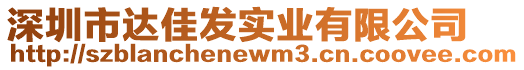 深圳市达佳发实业有限公司
http://szblanchenewm3.cn.coovee.com